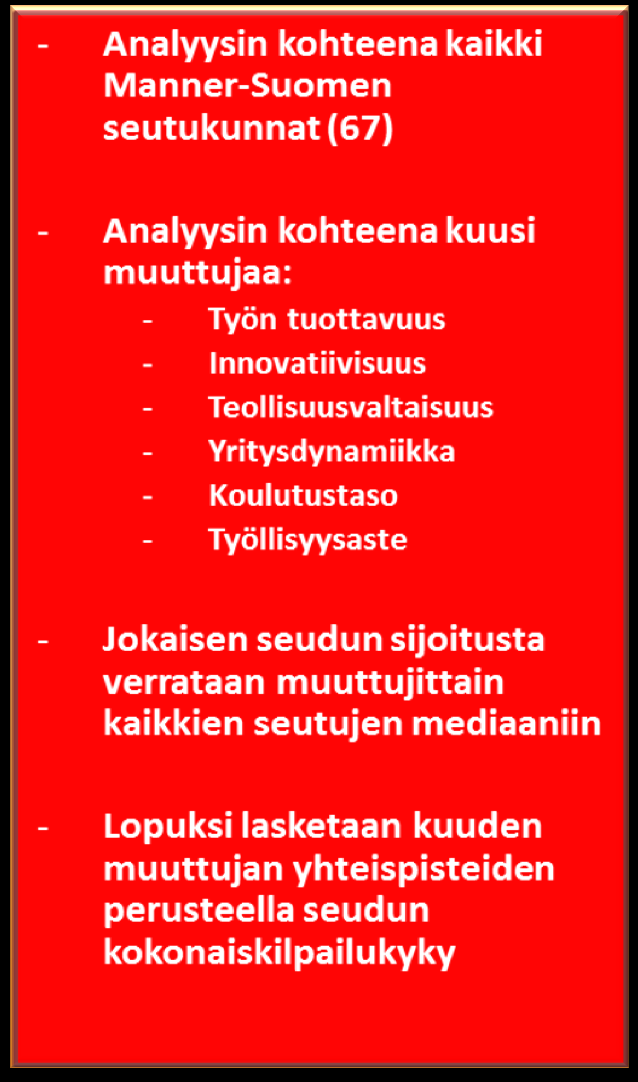 - Analyysin kohteena kaikki Manner-Suomen seutukunnat (67)

- Analyysin kohteena kuusi muuttujaa:
  - Työn tuottavuus
  - Innovatiivisuus
  - Teollisuusvaltaisuus
  - Yritysdynamiikka
  - Koulutustaso
  - Työllisyysaste

- Jokaisen seudun sijoitusta verrataan muuttujittain kaikkien seutujen mediaaniin

- Lopuksi lasketaan kuuden muuttujan yhteispisteiden perusteella seudun kokonaiskilpailukyky